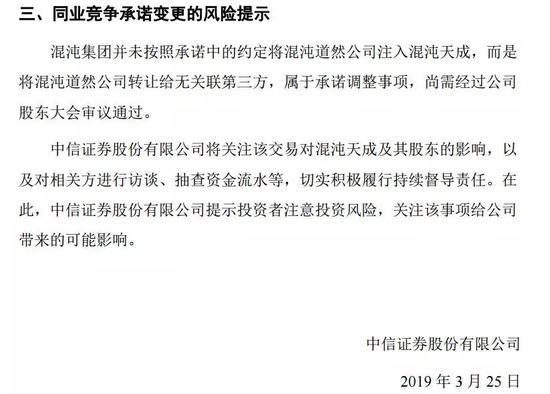 三、同业竞争承诺变更的风险提示

混沌集团并未按照承诺中的约定将混沌道然公司注入混沌天成，而是将混沌道然公司转让给无关联第三方，属于承诺调整事项，尚需经过公司股东大会审议通过。

中信证券股份有限公司将关注该交易对混沌天成及其股东的影响，以及对相关方进行访谈、抽查资金流水等，切实积极履行持续督导责任。在此，中信证券股份有限公司提示投资者注意投资风险，关注该事项给公司带来的可能影响。

中信证券股份有限公司

2019 年 3 月 25 日